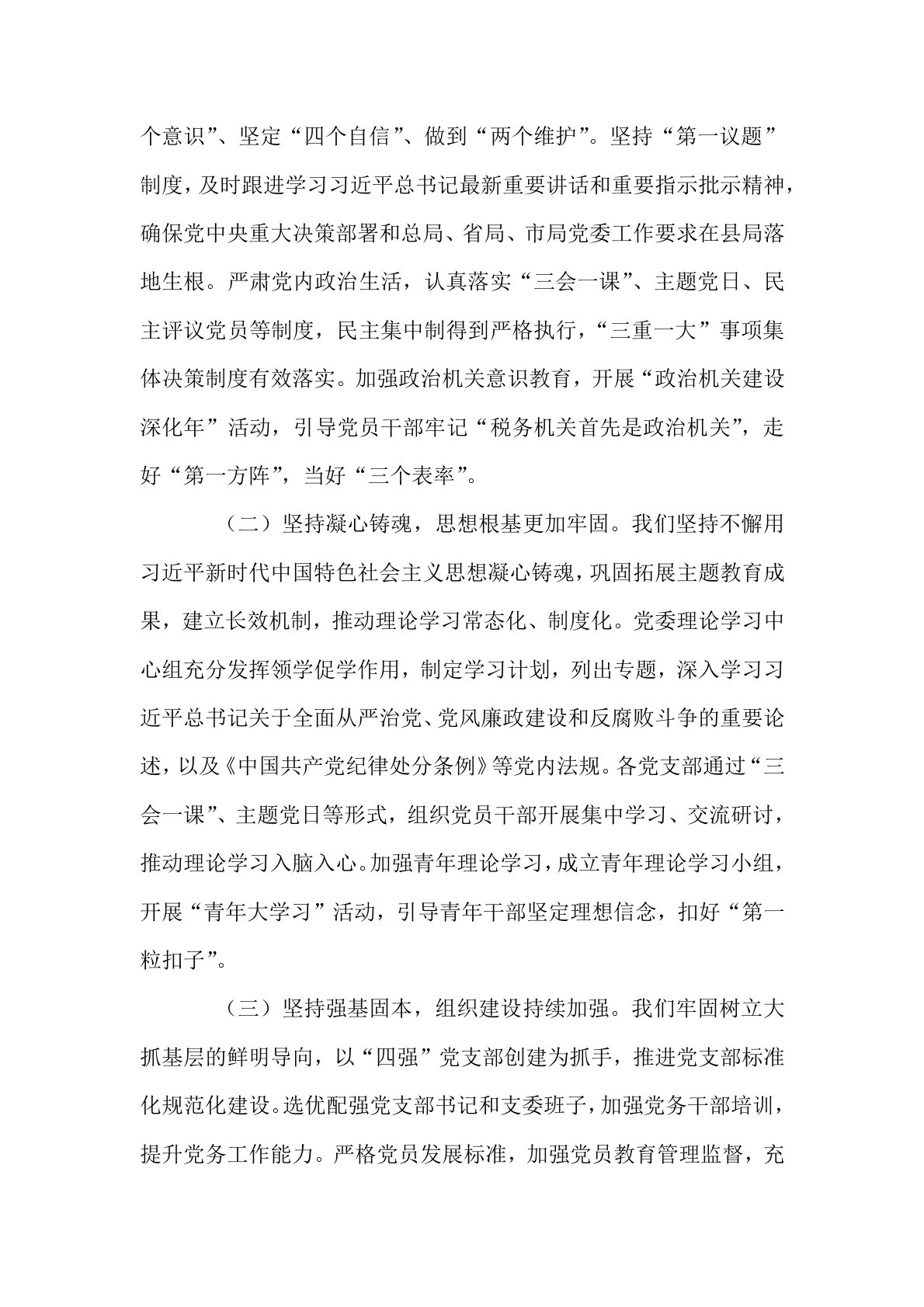 个意识”、坚定“四个自信”、做到“两个维护”。坚持“第一议题”制度，及时跟进学习习近平总书记最新重要讲话和重要指示批示精神，确保党中央重大决策部署和总局、省局、市局党委工作要求在县局落地生根。严肃党内政治生活，认真落实“三会一课”、主题党日、民主评议党员等制度，民主集中制得到严格执行，“三重一大”事项集体决策制度有效落实。加强政治机关意识教育，开展“政治机关建设深化年”活动，引导党员干部牢记“税务机关首先是政治机关”，走好“第一方阵”，当好“三个表率”。

（二）坚持凝心铸魂，思想根基更加牢固。我们坚持不懈用习近平新时代中国特色社会主义思想凝心铸魂，巩固拓展主题教育成果，建立长效机制，推动理论学习常态化、制度化。党委理论学习中心组充分发挥领学促学作用，制定学习计划，列出专题，深入学习习近平总书记关于全面从严治党、党风廉政建设和反腐败斗争的重要论述，以及《中国共产党纪律处分条例》等党内法规。各党支部通过“三会一课”、主题党日等形式，组织党员干部开展集中学习、交流研讨，推动理论学习入脑入心。加强青年理论学习，成立青年理论学习小组，开展“青年大学习”活动，引导青年干部坚定理想信念，扣好“第一粒扣子”。

（三）坚持强基固本，组织建设持续加强。我们牢固树立大抓基层的鲜明导向，以“四强”党支部创建为抓手，推进党支部标准化规范化建设。选优配强党支部书记和支委班子，加强党务干部培训，提升党务工作能力。严格党员发展标准，加强党员教育管理监督，充